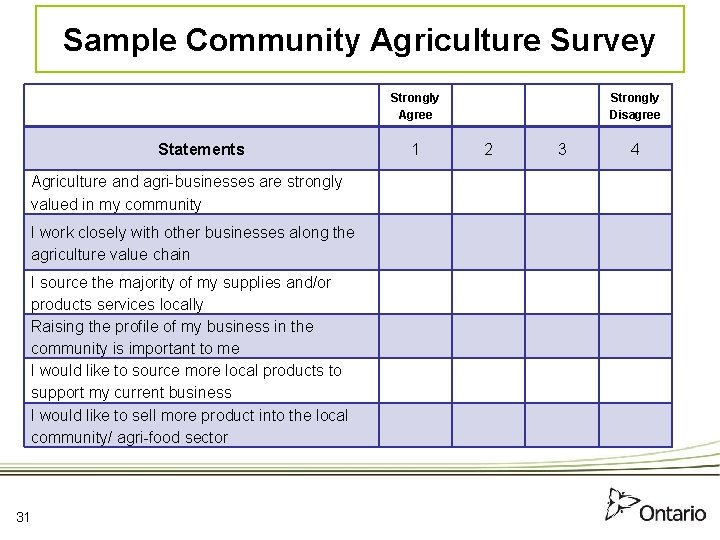 Sample Community Agriculture Survey

| | Strongly Agree | | | Strongly Disagree |
|---|---|---|---|---|
| Statements | 1 | 2 | 3 | 4 |
| Agriculture and agri-businesses are strongly valued in my community | | | | |
| I work closely with other businesses along the agriculture value chain | | | | |
| I source the majority of my supplies and/or products services locally | | | | |
| Raising the profile of my business in the community is important to me | | | | |
| I would like to source more local products to support my current business | | | | |
| I would like to sell more product into the local community/ agri-food sector | | | | |

31

Ontario